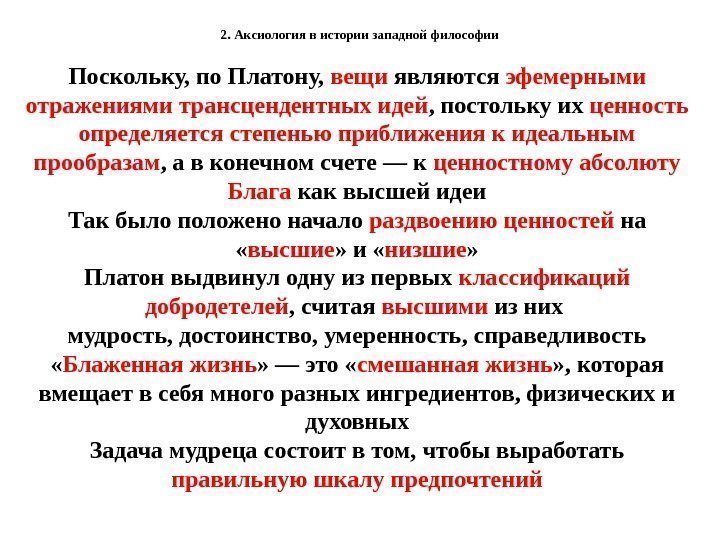 2. Аксиология в истории западной философии

Поскольку, по Платону, вещи являются эфемерными отражениями трансцендентных идей, постольку их ценность определяется степенью приближения к идеальным прообразам, а в конечном счете — к ценностному абсолюту Блага как высшей идеи

Так было положено начало раздвоению ценностей на «высшие» и «низшие»

Платон выдвинул одну из первых классификаций добродетелей, считая высшими из них мудрость, достоинство, умеренность, справедливость

«Блаженная жизнь» — это «смешанная жизнь», которая вмещает в себя много разных ингредиентов, физических и духовных

Задача мудреца состоит в том, чтобы выработать правильную шкалу предпочтений